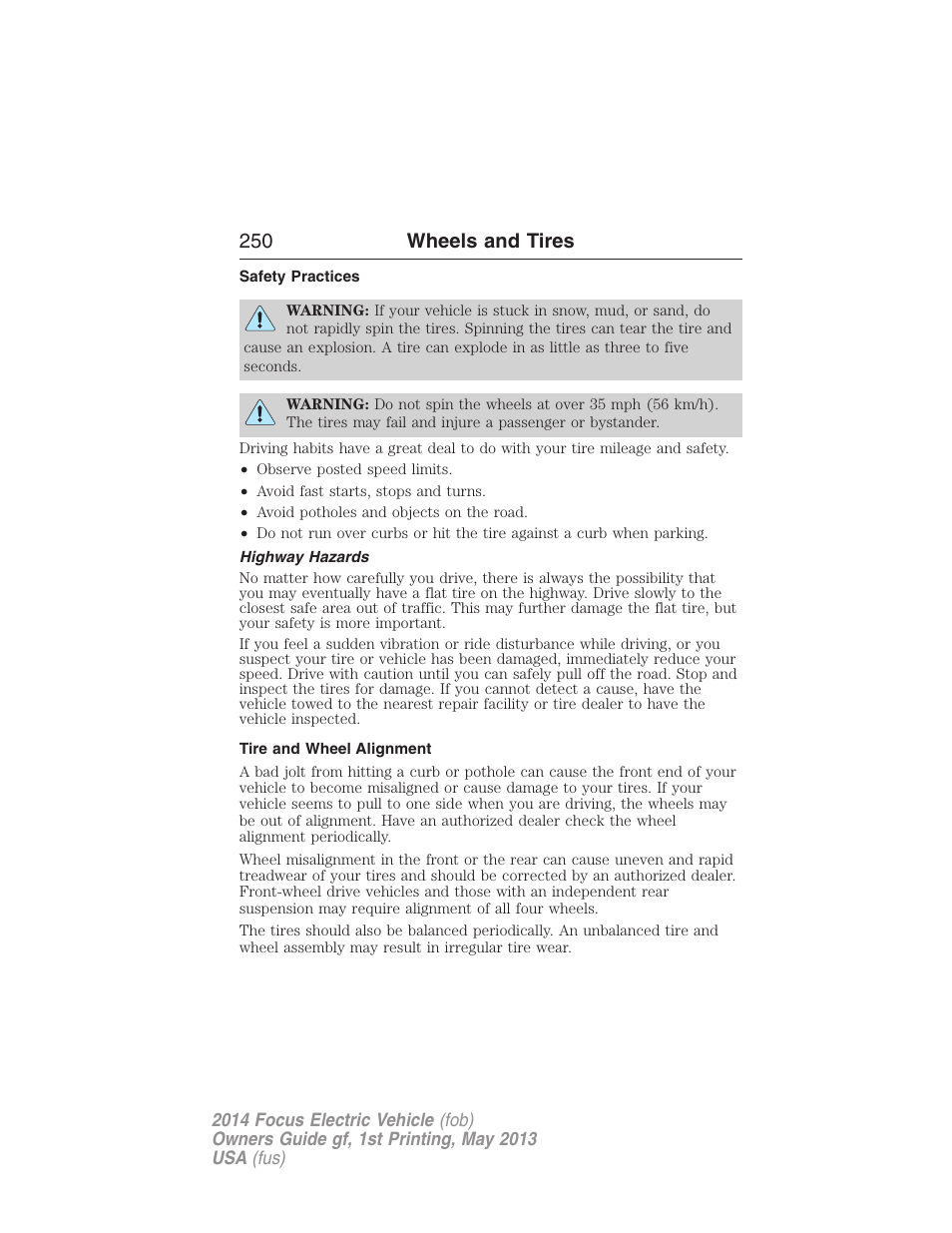 250 Wheels and Tires

Safety Practices

WARNING: If your vehicle is stuck in snow, mud, or sand, do not rapidly spin the tires. Spinning the tires can tear the tire and cause an explosion. A tire can explode in as little as three to five seconds.

WARNING: Do not spin the wheels at over 35 mph (56 km/h). The tires may fail and injure a passenger or bystander.

Driving habits have a great deal to do with your tire mileage and safety.

• Observe posted speed limits.
• Avoid fast starts, stops and turns.
• Avoid potholes and objects on the road.
• Do not run over curbs or hit the tire against a curb when parking.

Highway Hazards

No matter how carefully you drive, there is always the possibility that you may eventually have a flat tire on the highway. Drive slowly to the closest safe area out of traffic. This may further damage the flat tire, but your safety is more important.

If you feel a sudden vibration or ride disturbance while driving, or you suspect your tire or vehicle has been damaged, immediately reduce your speed. Drive with caution until you can safely pull off the road. Stop and inspect the tires for damage. If you cannot detect a cause, have the vehicle towed to the nearest repair facility or tire dealer to have the vehicle inspected.

Tire and Wheel Alignment

A bad jolt from hitting a curb or pothole can cause the front end of your vehicle to become misaligned or cause damage to your tires. If your vehicle seems to pull to one side when you are driving, the wheels may be out of alignment. Have an authorized dealer check the wheel alignment periodically.

Wheel misalignment in the front or the rear can cause uneven and rapid treadwear of your tires and should be corrected by an authorized dealer. Front-wheel drive vehicles and those with an independent rear suspension may require alignment of all four wheels.

The tires should also be balanced periodically. An unbalanced tire and wheel assembly may result in irregular tire wear.

2014 Focus Electric Vehicle (fob)
Owners Guide gf, 1st Printing, May 2013
USA (fus)